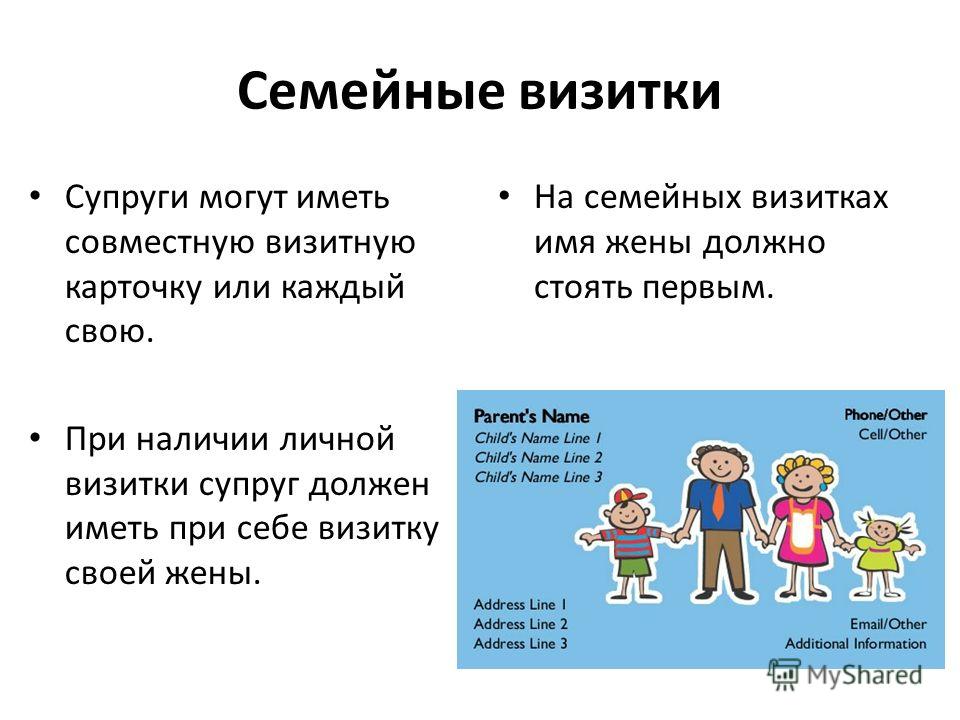 Семейные визитки

• Супруги могут иметь совместную визитную карточку или каждый свою.

• При наличии личной визитки супруг должен иметь при себе визитку своей жены.

• На семейных визитках имя жены должно стоять первым.

Parent's Name
Child's Name Line 1
Child's Name Line 2
Child's Name Line 3

Phone/Other
Cell/Other

Address Line 1
Address Line 2
Address Line 3

Email/Other
Additional Information

MyShared